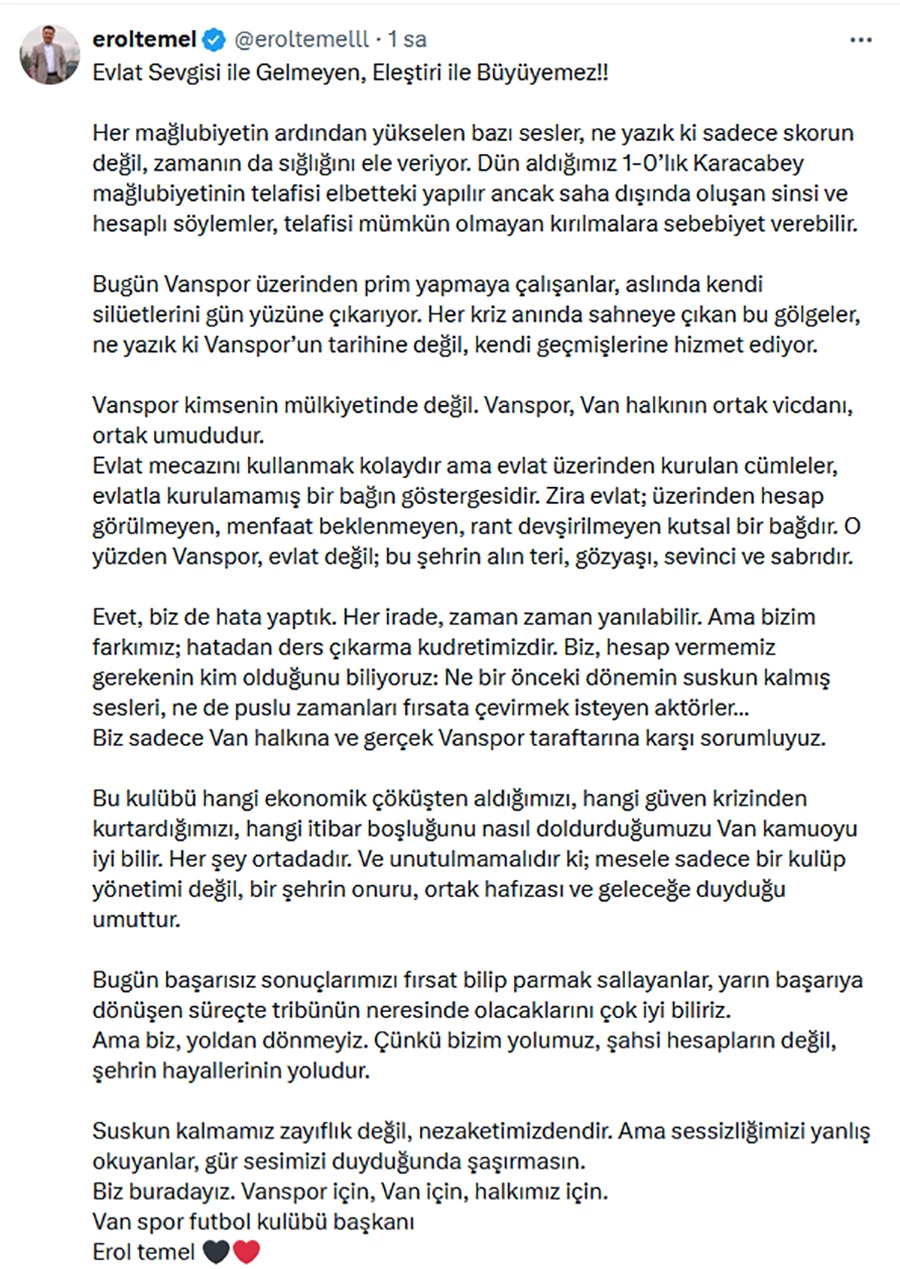 eroltemel @eroltemelll · 1 sa
Evlat Sevgisi ile Gelmeyen, Eleştiri ile Büyüyemez!!

Her mağlubiyetin ardından yükselen bazı sesler, ne yazık ki sadece skorun değil, zamanın da sığlığını ele veriyor. Dün aldığımız 1-0'lık Karacabey mağlubiyetinin telafisi elbetteki yapılır ancak saha dışında oluşan sinsi ve hesaplı söylemler, telafisi mümkün olmayan kırılmalara sebebiyet verebilir.

Bugün Vanspor üzerinden prim yapmaya çalışanlar, aslında kendi silüetlerini gün yüzüne çıkarıyor. Her kriz anında sahneye çıkan bu gölgeler, ne yazık ki Vanspor'un tarihine değil, kendi geçmişlerine hizmet ediyor.

Vanspor kimsenin mülkiyetinde değil. Vanspor, Van halkının ortak vicdanı, ortak umududur.
Evlat mecazını kullanmak kolaydır ama evlat üzerinden kurulan cümleler, evlatla kurulamamış bir bağın göstergesidir. Zira evlat; üzerinden hesap görülmeyen, menfaat beklenmeyen, rant devşirilmeyen kutsal bir bağdır. O yüzden Vanspor, evlat değil; bu şehrin alın teri, gözyaşı, sevinci ve sabrıdır.

Evet, biz de hata yaptık. Her irade, zaman zaman yanılabilir. Ama bizim farkımız; hatadan ders çıkarma kudretimizdir. Biz, hesap vermemiz gerekenin kim olduğunu biliyoruz: Ne bir önceki dönemin suskun kalmış sesleri, ne de puslu zamanları fırsata çevirmek isteyen aktörler...
Biz sadece Van halkına ve gerçek Vanspor taraftarına karşı sorumluyuz.

Bu kulübü hangi ekonomik çöküşten aldığımızı, hangi güven krizinden kurtardığımızı, hangi itibar boşluğunu nasıl doldurduğumuzu Van kamuoyu iyi bilir. Her şey ortadadır. Ve unutulmamalıdır ki; mesele sadece bir kulüp yönetimi değil, bir şehrin onuru, ortak hafızası ve geleceğe duyduğu umuttur.

Bugün başarısız sonuçlarımızı fırsat bilip parmak sallayanlar, yarın başarıya dönüşen süreçte tribünün neresinde olacaklarını çok iyi biliriz.
Ama biz, yoldan dönmeyiz. Çünkü bizim yolumuz, şahsi hesapların değil, şehrin hayallerinin yoludur.

Suskun kalmamız zayıflık değil, nezaketimizdendir. Ama sessizliğimizi yanlış okuyanlar, gür sesimizi duyduğunda şaşırmasın.
Biz buradayız. Vanspor için, Van için, halkımız için.
Van spor futbol kulübü başkanı
Erol temel 🖤❤️